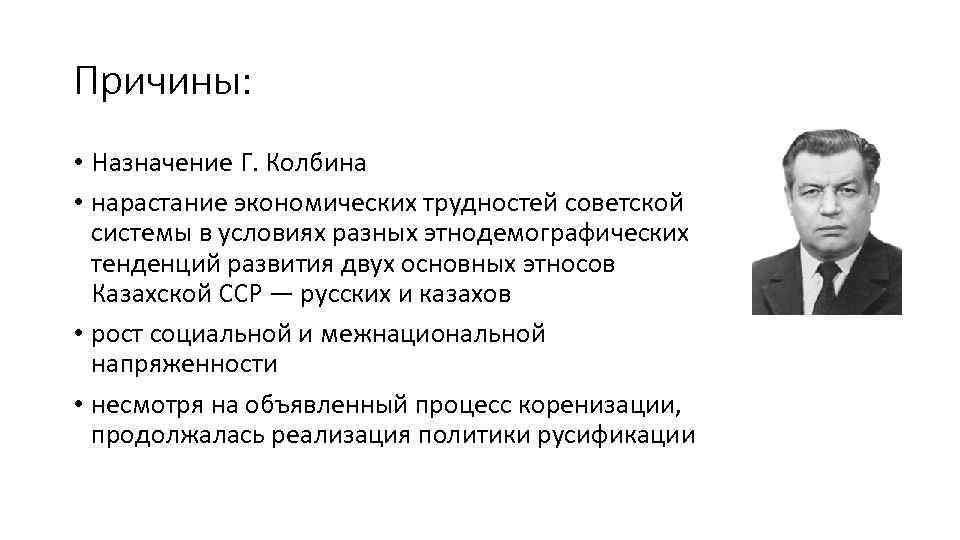 Причины:

• Назначение Г. Колбина

• нарастание экономических трудностей советской системы в условиях разных этнодемографических тенденций развития двух основных этносов Казахской ССР — русских и казахов

• рост социальной и межнациональной напряженности

• несмотря на объявленный процесс коренизации, продолжалась реализация политики русификации